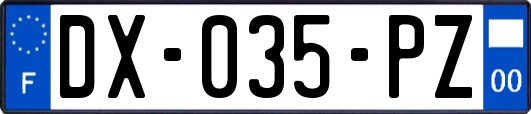 F
DX-035-PZ
00